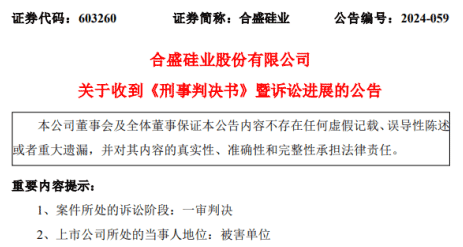 证券代码：603260　　证券简称：合盛硅业　　公告编号：2024-059

合盛硅业股份有限公司

关于收到《刑事判决书》暨诉讼进展的公告

本公司董事会及全体董事保证本公告内容不存在任何虚假记载、误导性陈述或者重大遗漏，并对其内容的真实性、准确性和完整性承担法律责任。

重要内容提示：

1、案件所处的诉讼阶段：一审判决

2、上市公司所处的当事人地位：被害单位